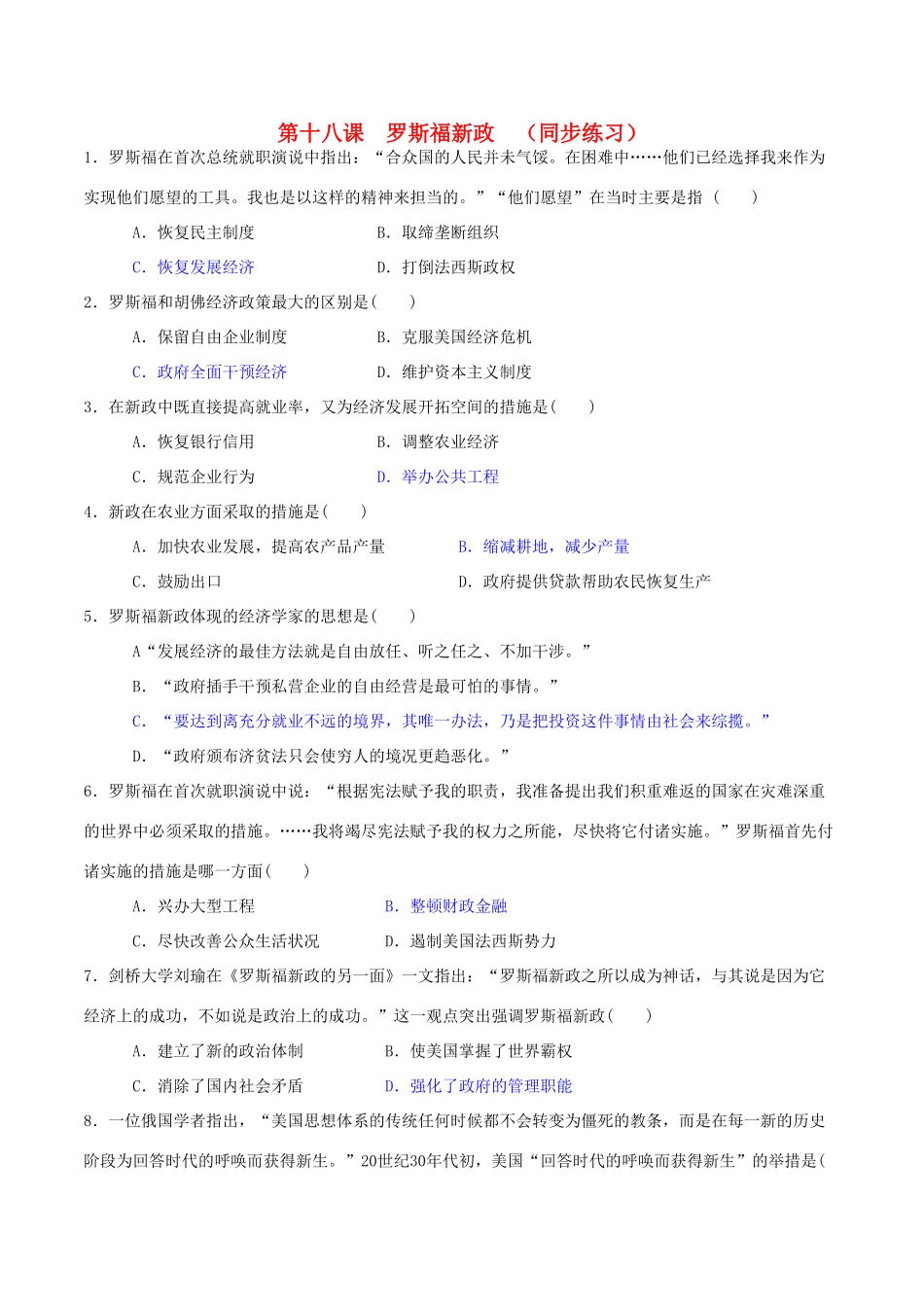 第十八课　罗斯福新政　（同步练习）

1．罗斯福在首次总统就职演说中指出：“合众国的人民并未气馁。在困难中……他们已经选择我来作为实现他们愿望的工具。我也是以这样的精神来担当的。”“他们愿望”在当时主要是指（　　）

A．恢复民主制度　　B．取缔垄断组织

C．恢复发展经济　　D．打倒法西斯政权

2．罗斯福和胡佛经济政策最大的区别是(　　)

A．保留自由企业制度　　B．克服美国经济危机

C．政府全面干预经济　　D．维护资本主义制度

3．在新政中既直接提高就业率，又为经济发展开拓空间的措施是(　　)

A．恢复银行信用　　B．调整农业经济

C．规范企业行为　　D．举办公共工程

4．新政在农业方面采取的措施是(　　)

A．加快农业发展，提高农产品产量　　B．缩减耕地，减少产量

C．鼓励出口　　D．政府提供贷款帮助农民恢复生产

5．罗斯福新政体现的经济学家的思想是(　　)

A“发展经济的最佳方法就是自由放任、听之任之、不加干涉。”

B．“政府插手干预私营企业的自由经营是最可怕的事情。”

C．“要达到离充分就业不远的境界，其唯一办法，乃是把投资这件事情由社会来综揽。”

D．“政府颁布济贫法只会使穷人的境况更趋恶化。”

6．罗斯福在首次就职演说中说：“根据宪法赋予我的职责，我准备提出我们积重难返的国家在灾难深重的世界中必须采取的措施。……我将竭尽宪法赋予我的权力之所能，尽快将它付诸实施。”罗斯福首先付诸实施的措施是哪一方面(　　)

A．兴办大型工程　　B．整顿财政金融

C．尽快改善公众生活状况　　D．遏制美国法西斯势力

7．剑桥大学刘瑜在《罗斯福新政的另一面》一文指出：“罗斯福新政之所以成为神话，与其说是因为它经济上的成功，不如说是政治上的成功。”这一观点突出强调罗斯福新政(　　)

A．建立了新的政治体制　　B．使美国掌握了世界霸权

C．消除了国内社会矛盾　　D．强化了政府的管理职能

8．一位俄国学者指出，“美国思想体系的传统任何时候都不会转变为僵死的教条，而是在每一新的历史阶段为回答时代的呼唤而获得新生。”20世纪30年代初，美国“回答时代的呼唤而获得新生”的举措是(